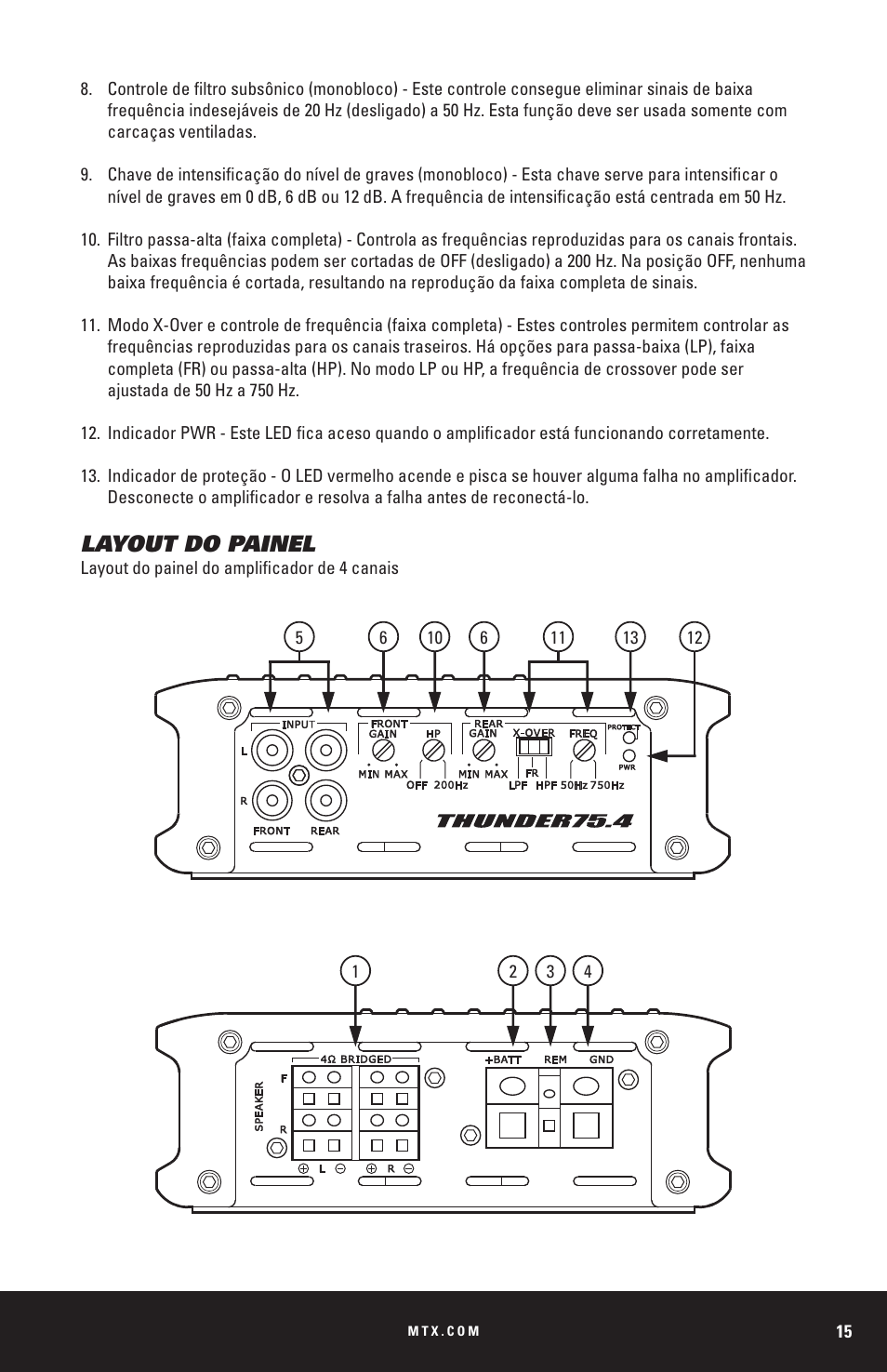 8. Controle de filtro subsônico (monobloco) - Este controle consegue eliminar sinais de baixa frequência indesejáveis de 20 Hz (desligado) a 50 Hz. Esta função deve ser usada somente com carcaças ventiladas.

9. Chave de intensificação do nível de graves (monobloco) - Esta chave serve para intensificar o nível de graves em 0 dB, 6 dB ou 12 dB. A frequência de intensificação está centrada em 50 Hz.

10. Filtro passa-alta (faixa completa) - Controla as frequências reproduzidas para os canais frontais. As baixas frequências podem ser cortadas de OFF (desligado) a 200 Hz. Na posição OFF, nenhuma baixa frequência é cortada, resultando na reprodução da faixa completa de sinais.

11. Modo X-Over e controle de frequência (faixa completa) - Estes controles permitem controlar as frequências reproduzidas para os canais traseiros. Há opções para passa-baixa (LP), faixa completa (FR) ou passa-alta (HP). No modo LP ou HP, a frequência de crossover pode ser ajustada de 50 Hz a 750 Hz.

12. Indicador PWR - Este LED fica aceso quando o amplificador está funcionando corretamente.

13. Indicador de proteção - O LED vermelho acende e pisca se houver alguma falha no amplificador. Desconecte o amplificador e resolva a falha antes de reconectá-lo.

LAYOUT DO PAINEL
Layout do painel do amplificador de 4 canais

5 6 10 6 11 13 12

INPUT L R FRONT REAR
FRONT GAIN MIN MAX HP OFF 200Hz
REAR GAIN MIN MAX X-OVER FR LPF HPF FREQ 50Hz 750Hz
PROTECT PWR
THUNDER75.4

1 2 3 4

4Ω BRIDGED
SPEAKER F R
⊕ L ⊖ ⊕ R ⊖
+BATT REM GND

MTX.COM 15